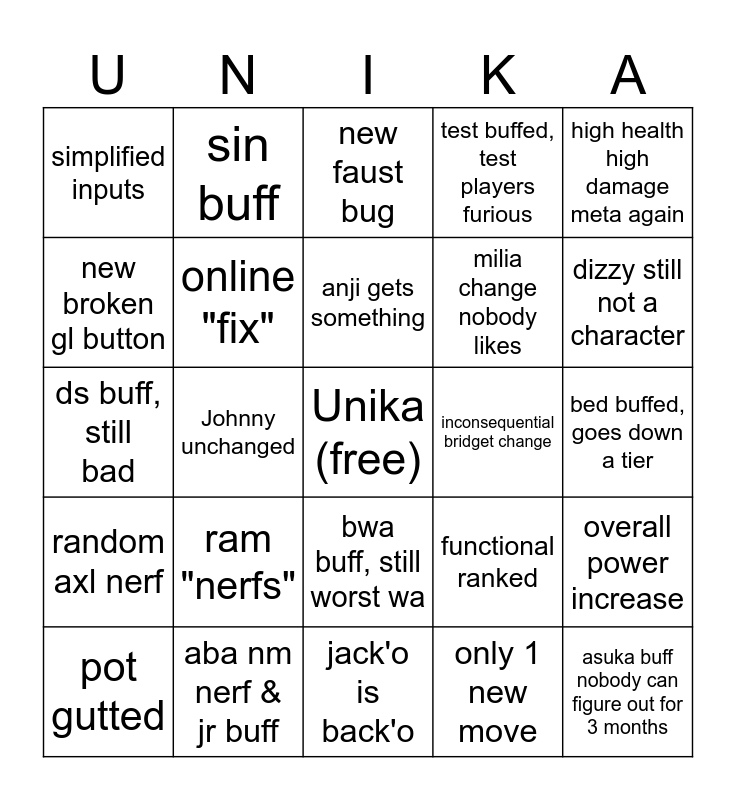 | U | N | I | K | A |
|---|---|---|---|---|
| simplified inputs | sin buff | new faust bug | test buffed, test players furious | high health high damage meta again |
| new broken gl button | online "fix" | anji gets something | milia change nobody likes | dizzy still not a character |
| ds buff, still bad | Johnny unchanged | Unika (free) | inconsequential bridget change | bed buffed, goes down a tier |
| random axl nerf | ram "nerfs" | bwa buff, still worst wa | functional ranked | overall power increase |
| pot gutted | aba nm nerf & jr buff | jack'o is back'o | only 1 new move | asuka buff nobody can figure out for 3 months |